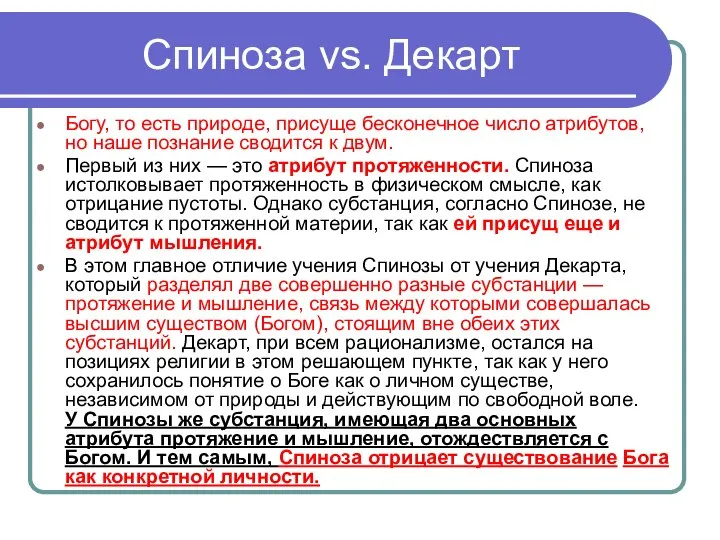 Спиноза vs. Декарт

Богу, то есть природе, присуще бесконечное число атрибутов, но наше познание сводится к двум.

Первый из них — это атрибут протяженности. Спиноза истолковывает протяженность в физическом смысле, как отрицание пустоты. Однако субстанция, согласно Спинозе, не сводится к протяженной материи, так как ей присущ еще и атрибут мышления.

В этом главное отличие учения Спинозы от учения Декарта, который разделял две совершенно разные субстанции — протяжение и мышление, связь между которыми совершалась высшим существом (Богом), стоящим вне обеих этих субстанций. Декарт, при всем рационализме, остался на позициях религии в этом решающем пункте, так как у него сохранилось понятие о Боге как о личном существе, независимом от природы и действующим по свободной воле. У Спинозы же субстанция, имеющая два основных атрибута протяжение и мышление, отождествляется с Богом. И тем самым, Спиноза отрицает существование Бога как конкретной личности.